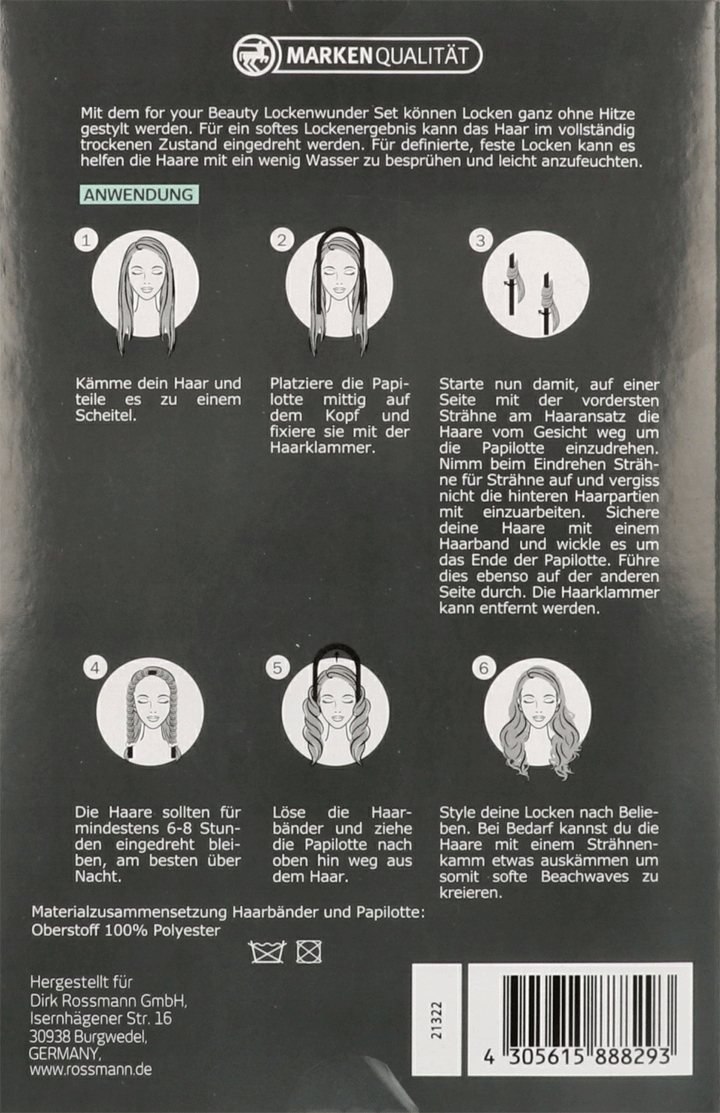 MARKENQUALITÄT

Mit dem for your Beauty Lockenwunder Set können Locken ganz ohne Hitze gestylt werden. Für ein softes Lockenergebnis kann das Haar im vollständig trockenen Zustand eingedreht werden. Für definierte, feste Locken kann es helfen die Haare mit ein wenig Wasser zu besprühen und leicht anzufeuchten.

ANWENDUNG

1

Kämme dein Haar und teile es zu einem Scheitel.

2

Platziere die Papilotte mittig auf dem Kopf und fixiere sie mit der Haarklammer.

3

Starte nun damit, auf einer Seite mit der vordersten Strähne am Haaransatz die Haare vom Gesicht weg um die Papilotte einzudrehen. Nimm beim Eindrehen Strähne für Strähne auf und vergiss nicht die hinteren Haarpartien mit einzuarbeiten. Sichere deine Haare mit einem Haarband und wickle es um das Ende der Papilotte. Führe dies ebenso auf der anderen Seite durch. Die Haarklammer kann entfernt werden.

4

Die Haare sollten für mindestens 6-8 Stunden eingedreht bleiben, am besten über Nacht.

5

Löse die Haarbänder und ziehe die Papilotte nach oben hin weg aus dem Haar.

6

Style deine Locken nach Belieben. Bei Bedarf kannst du die Haare mit einem Strähnenkamm etwas auskämmen um somit softe Beachwaves zu kreieren.

Materialzusammensetzung Haarbänder und Papilotte:
Oberstoff 100% Polyester

Hergestellt für
Dirk Rossmann GmbH,
Isernhägener Str. 16
30938 Burgwedel,
GERMANY,
www.rossmann.de

21322

4 305615 888293